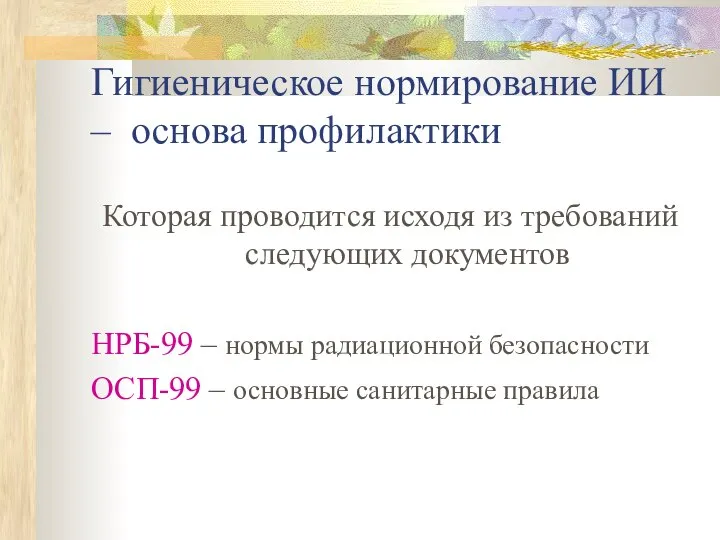 Гигиеническое нормирование ИИ – основа профилактики

Которая проводится исходя из требований следующих документов

НРБ-99 – нормы радиационной безопасности

ОСП-99 – основные санитарные правила